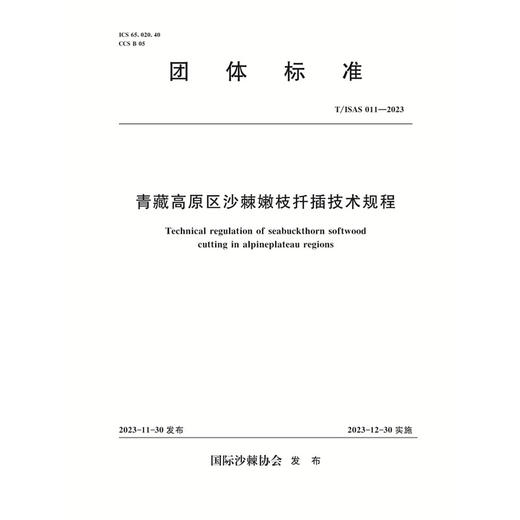 ICS 65. 020. 40
CCS B 05

团 体 标 准

T/ISAS 011—2023

青藏高原区沙棘嫩枝扦插技术规程

Technical regulation of seabuckthorn softwood cutting in alpineplateau regions

2023-11-30 发布

2023-12-30 实施

国际沙棘协会 发 布